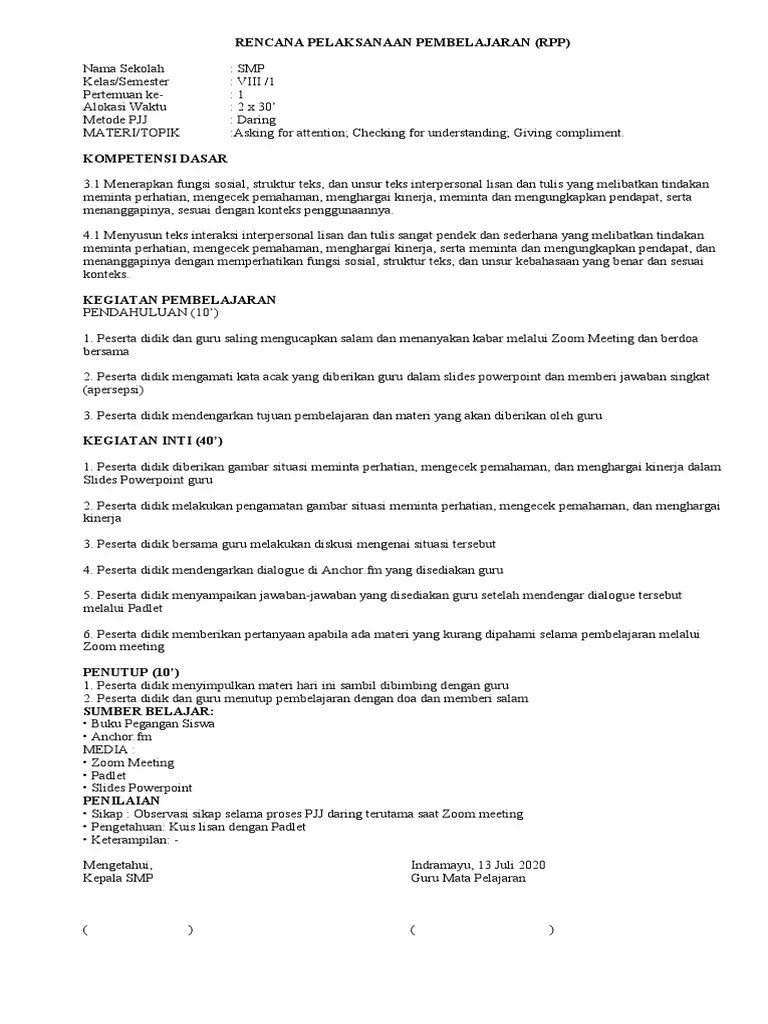 RENCANA PELAKSANAAN PEMBELAJARAN (RPP)

Nama Sekolah : SMP
Kelas/Semester : VIII /1
Pertemuan ke- : 1
Alokasi Waktu : 2 x 30'
Metode PJJ : Daring
MATERI/TOPIK :Asking for attention; Checking for understanding; Giving compliment.

KOMPETENSI DASAR

3.1 Menerapkan fungsi sosial, struktur teks, dan unsur teks interpersonal lisan dan tulis yang melibatkan tindakan meminta perhatian, mengecek pemahaman, menghargai kinerja, meminta dan mengungkapkan pendapat, serta menanggapinya, sesuai dengan konteks penggunaannya.

4.1 Menyusun teks interaksi interpersonal lisan dan tulis sangat pendek dan sederhana yang melibatkan tindakan meminta perhatian, mengecek pemahaman, menghargai kinerja, serta meminta dan mengungkapkan pendapat, dan menanggapinya dengan memperhatikan fungsi sosial, struktur teks, dan unsur kebahasaan yang benar dan sesuai konteks.

KEGIATAN PEMBELAJARAN
PENDAHULUAN (10')

1. Peserta didik dan guru saling mengucapkan salam dan menanyakan kabar melalui Zoom Meeting dan berdoa bersama

2. Peserta didik mengamati kata acak yang diberikan guru dalam slides powerpoint dan memberi jawaban singkat (apersepsi)

3. Peserta didik mendengarkan tujuan pembelajaran dan materi yang akan diberikan oleh guru

KEGIATAN INTI (40')

1. Peserta didik diberikan gambar situasi meminta perhatian, mengecek pemahaman, dan menghargai kinerja dalam Slides Powerpoint guru

2. Peserta didik melakukan pengamatan gambar situasi meminta perhatian, mengecek pemahaman, dan menghargai kinerja

3. Peserta didik bersama guru melakukan diskusi mengenai situasi tersebut

4. Peserta didik mendengarkan dialogue di Anchor.fm yang disediakan guru

5. Peserta didik menyampaikan jawaban-jawaban yang disediakan guru setelah mendengar dialogue tersebut melalui Padlet

6. Peserta didik memberikan pertanyaan apabila ada materi yang kurang dipahami selama pembelajaran melalui Zoom meeting

PENUTUP (10')
1. Peserta didik menyimpulkan materi hari ini sambil dibimbing dengan guru
2. Peserta didik dan guru menutup pembelajaran dengan doa dan memberi salam
SUMBER BELAJAR:
• Buku Pegangan Siswa
• Anchor.fm
MEDIA :
• Zoom Meeting
• Padlet
• Slides Powerpoint
PENILAIAN
• Sikap : Observasi sikap selama proses PJJ daring terutama saat Zoom meeting
• Pengetahuan: Kuis lisan dengan Padlet
• Keterampilan: -

Mengetahui,
Kepala SMP

( )

Indramayu, 13 Juli 2020
Guru Mata Pelajaran

( )